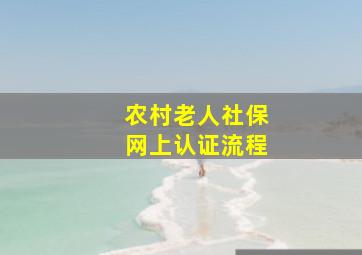 农村老人社保
网上认证流程